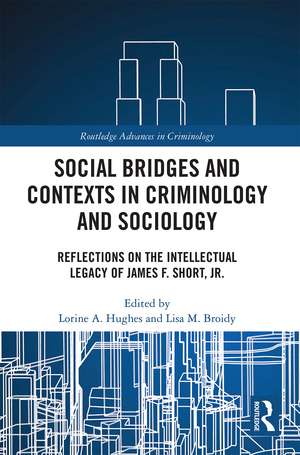 Routledge Advances in Criminology

SOCIAL BRIDGES AND CONTEXTS IN CRIMINOLOGY AND SOCIOLOGY

REFLECTIONS ON THE INTELLECTUAL LEGACY OF JAMES F. SHORT, JR.

Edited by
Lorine A. Hughes and Lisa M. Broidy

ROUTLEDGE